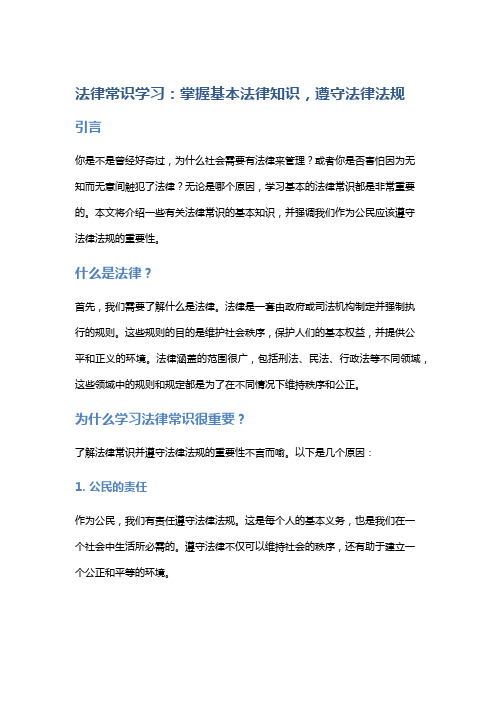 法律常识学习：掌握基本法律知识，遵守法律法规

引言

你是不是曾经好奇过，为什么社会需要有法律来管理？或者你是否害怕因为无知而无意间触犯了法律？无论是哪个原因，学习基本的法律常识都是非常重要的。本文将介绍一些有关法律常识的基本知识，并强调我们作为公民应该遵守法律法规的重要性。

什么是法律？

首先，我们需要了解什么是法律。法律是一套由政府或司法机构制定并强制执行的规则。这些规则的目的是维护社会秩序，保护人们的基本权益，并提供公平和正义的环境。法律涵盖的范围很广，包括刑法、民法、行政法等不同领域，这些领域中的规则和规定都是为了在不同情况下维持秩序和公正。

为什么学习法律常识很重要？

了解法律常识并遵守法律法规的重要性不言而喻。以下是几个原因：

1. 公民的责任

作为公民，我们有责任遵守法律法规。这是每个人的基本义务，也是我们在一个社会中生活所必需的。遵守法律不仅可以维持社会的秩序，还有助于建立一个公正和平等的环境。